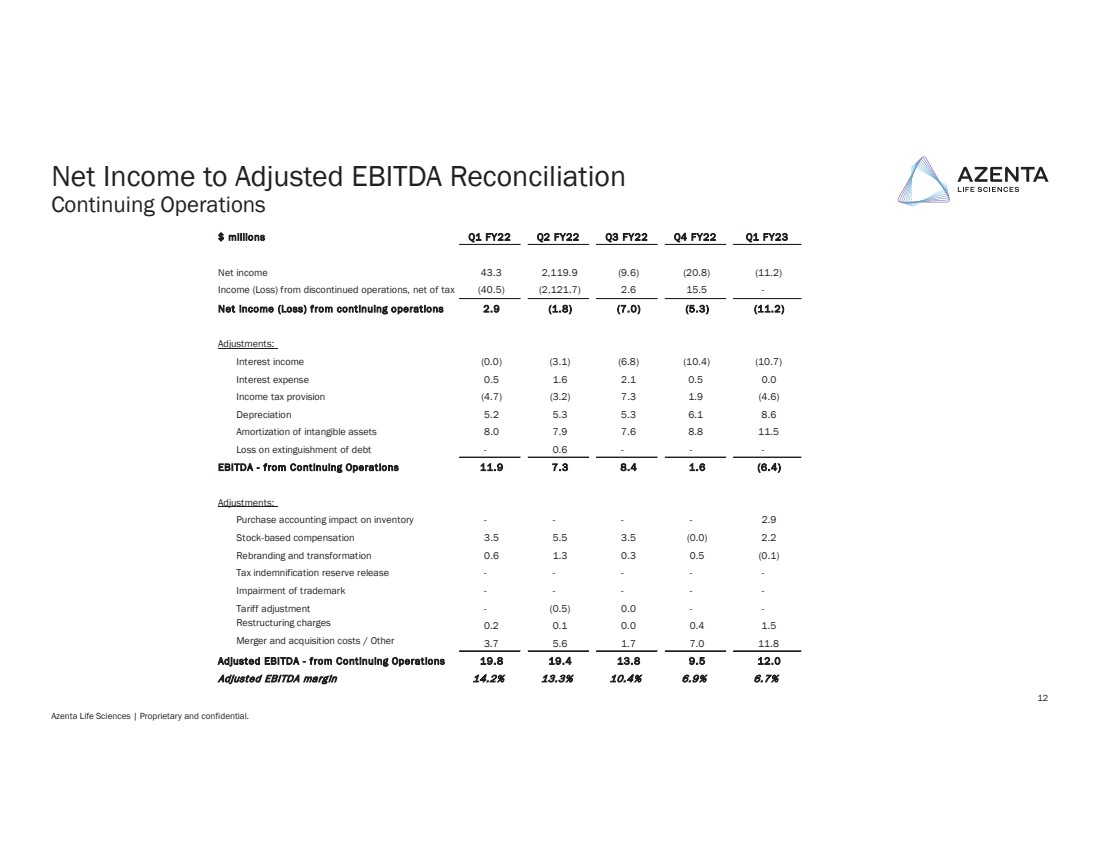 Net Income to Adjusted EBITDA Reconciliation
Continuing Operations

AZENTA
LIFE SCIENCES

| $ millions | Q1 FY22 | Q2 FY22 | Q3 FY22 | Q4 FY22 | Q1 FY23 |
|---|---|---|---|---|---|
| Net income | 43.3 | 2,119.9 | (9.6) | (20.8) | (11.2) |
| Income (Loss) from discontinued operations, net of tax | (40.5) | (2,121.7) | 2.6 | 15.5 | - |
| Net Income (Loss) from continuing operations | 2.9 | (1.8) | (7.0) | (5.3) | (11.2) |
| Adjustments: | | | | | |
| Interest income | (0.0) | (3.1) | (6.8) | (10.4) | (10.7) |
| Interest expense | 0.5 | 1.6 | 2.1 | 0.5 | 0.0 |
| Income tax provision | (4.7) | (3.2) | 7.3 | 1.9 | (4.6) |
| Depreciation | 5.2 | 5.3 | 5.3 | 6.1 | 8.6 |
| Amortization of intangible assets | 8.0 | 7.9 | 7.6 | 8.8 | 11.5 |
| Loss on extinguishment of debt | - | 0.6 | - | - | - |
| EBITDA - from Continuing Operations | 11.9 | 7.3 | 8.4 | 1.6 | (6.4) |
| Adjustments: | | | | | |
| Purchase accounting impact on inventory | - | - | - | - | 2.9 |
| Stock-based compensation | 3.5 | 5.5 | 3.5 | (0.0) | 2.2 |
| Rebranding and transformation | 0.6 | 1.3 | 0.3 | 0.5 | (0.1) |
| Tax indemnification reserve release | - | - | - | - | - |
| Impairment of trademark | - | - | - | - | - |
| Tariff adjustment | - | (0.5) | 0.0 | - | - |
| Restructuring charges | 0.2 | 0.1 | 0.0 | 0.4 | 1.5 |
| Merger and acquisition costs / Other | 3.7 | 5.6 | 1.7 | 7.0 | 11.8 |
| Adjusted EBITDA - from Continuing Operations | 19.8 | 19.4 | 13.8 | 9.5 | 12.0 |
| Adjusted EBITDA margin | 14.2% | 13.3% | 10.4% | 6.9% | 6.7% |

12

Azenta Life Sciences | Proprietary and confidential.